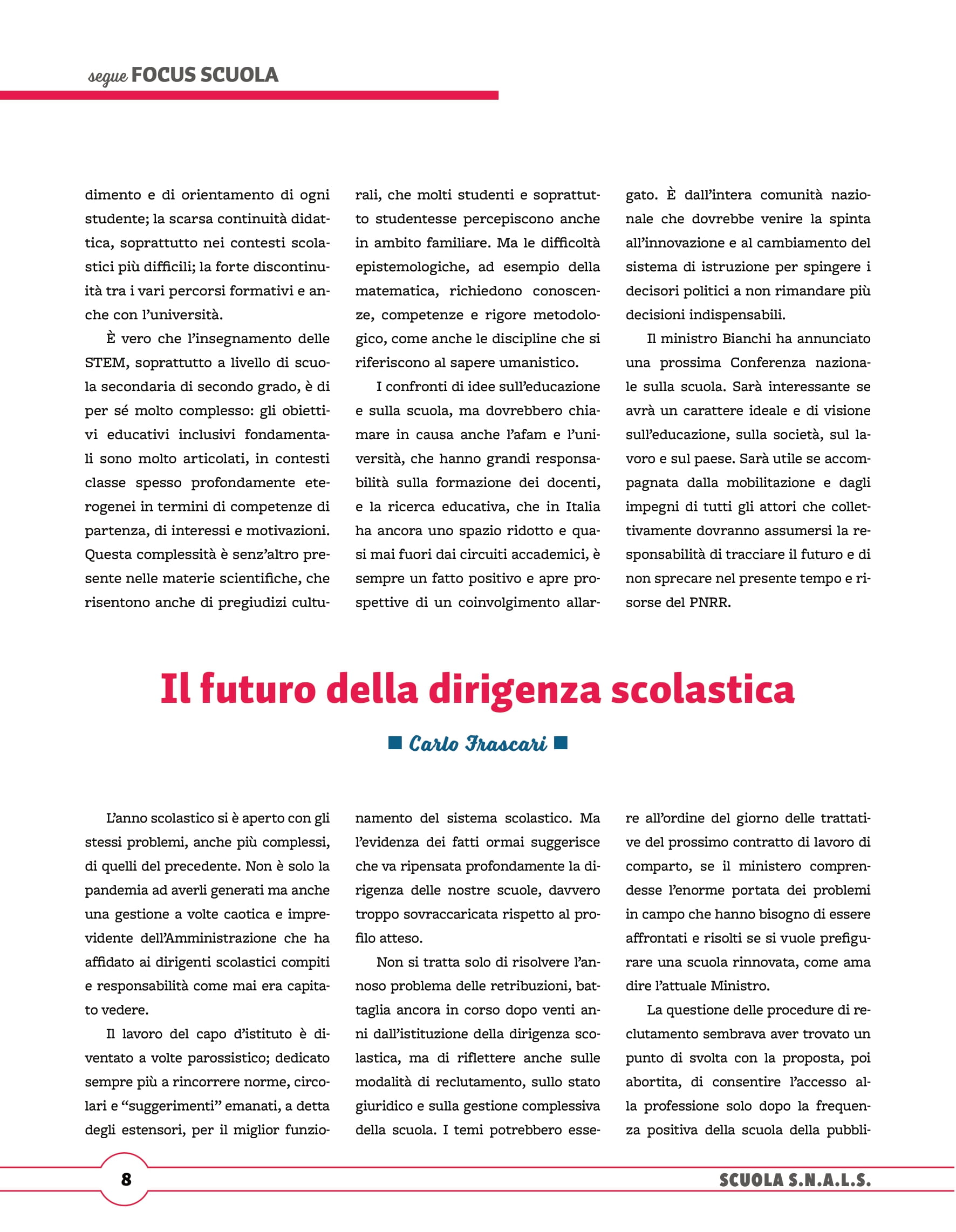 segue FOCUS SCUOLA

dimento e di orientamento di ogni studente; la scarsa continuità didattica, soprattutto nei contesti scolastici più difficili; la forte discontinuità tra i vari percorsi formativi e anche con l'università.

È vero che l'insegnamento delle STEM, soprattutto a livello di scuola secondaria di secondo grado, è di per sé molto complesso: gli obiettivi educativi inclusivi fondamentali sono molto articolati, in contesti classe spesso profondamente eterogenei in termini di competenze di partenza, di interessi e motivazioni. Questa complessità è senz'altro presente nelle materie scientifiche, che risentono anche di pregiudizi culturali, che molti studenti e soprattutto studentesse percepiscono anche in ambito familiare. Ma le difficoltà epistemologiche, ad esempio della matematica, richiedono conoscenze, competenze e rigore metodologico, come anche le discipline che si riferiscono al sapere umanistico.

I confronti di idee sull'educazione e sulla scuola, ma dovrebbero chiamare in causa anche l'afam e l'università, che hanno grandi responsabilità sulla formazione dei docenti, e la ricerca educativa, che in Italia ha ancora uno spazio ridotto e quasi mai fuori dai circuiti accademici, è sempre un fatto positivo e apre prospettive di un coinvolgimento allargato. È dall'intera comunità nazionale che dovrebbe venire la spinta all'innovazione e al cambiamento del sistema di istruzione per spingere i decisori politici a non rimandare più decisioni indispensabili.

Il ministro Bianchi ha annunciato una prossima Conferenza nazionale sulla scuola. Sarà interessante se avrà un carattere ideale e di visione sull'educazione, sulla società, sul lavoro e sul paese. Sarà utile se accompagnata dalla mobilitazione e dagli impegni di tutti gli attori che collettivamente dovranno assumersi la responsabilità di tracciare il futuro e di non sprecare nel presente tempo e risorse del PNRR.

Il futuro della dirigenza scolastica

Carlo Frascari

L'anno scolastico si è aperto con gli stessi problemi, anche più complessi, di quelli del precedente. Non è solo la pandemia ad averli generati ma anche una gestione a volte caotica e imprevidente dell'Amministrazione che ha affidato ai dirigenti scolastici compiti e responsabilità come mai era capitato vedere.

Il lavoro del capo d'istituto è diventato a volte parossistico; dedicato sempre più a rincorrere norme, circolari e "suggerimenti" emanati, a detta degli estensori, per il miglior funzionamento del sistema scolastico. Ma l'evidenza dei fatti ormai suggerisce che va ripensata profondamente la dirigenza delle nostre scuole, davvero troppo sovraccaricata rispetto al profilo atteso.

Non si tratta solo di risolvere l'annoso problema delle retribuzioni, battaglia ancora in corso dopo venti anni dall'istituzione della dirigenza scolastica, ma di riflettere anche sulle modalità di reclutamento, sullo stato giuridico e sulla gestione complessiva della scuola. I temi potrebbero essere all'ordine del giorno delle trattative del prossimo contratto di lavoro di comparto, se il ministero comprendesse l'enorme portata dei problemi in campo che hanno bisogno di essere affrontati e risolti se si vuole prefigurare una scuola rinnovata, come ama dire l'attuale Ministro.

La questione delle procedure di reclutamento sembrava aver trovato un punto di svolta con la proposta, poi abortita, di consentire l'accesso alla professione solo dopo la frequenza positiva della scuola della pubbli-

8

SCUOLA S.N.A.L.S.